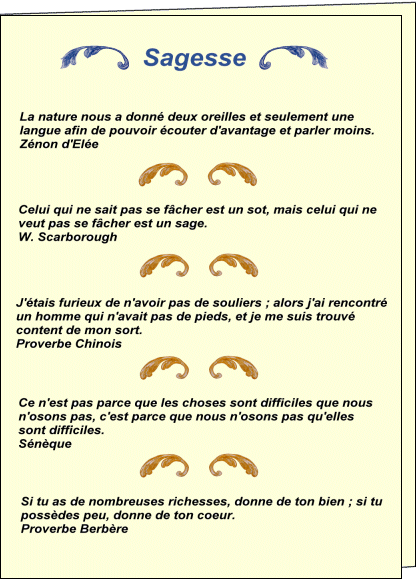 Sagesse

La nature nous a donné deux oreilles et seulement une langue afin de pouvoir écouter d'avantage et parler moins.
Zénon d'Elée

Celui qui ne sait pas se fâcher est un sot, mais celui qui ne veut pas se fâcher est un sage.
W. Scarborough

J'étais furieux de n'avoir pas de souliers ; alors j'ai rencontré un homme qui n'avait pas de pieds, et je me suis trouvé content de mon sort.
Proverbe Chinois

Ce n'est pas parce que les choses sont difficiles que nous n'osons pas, c'est parce que nous n'osons pas qu'elles sont difficiles.
Sénèque

Si tu as de nombreuses richesses, donne de ton bien ; si tu possèdes peu, donne de ton coeur.
Proverbe Berbère